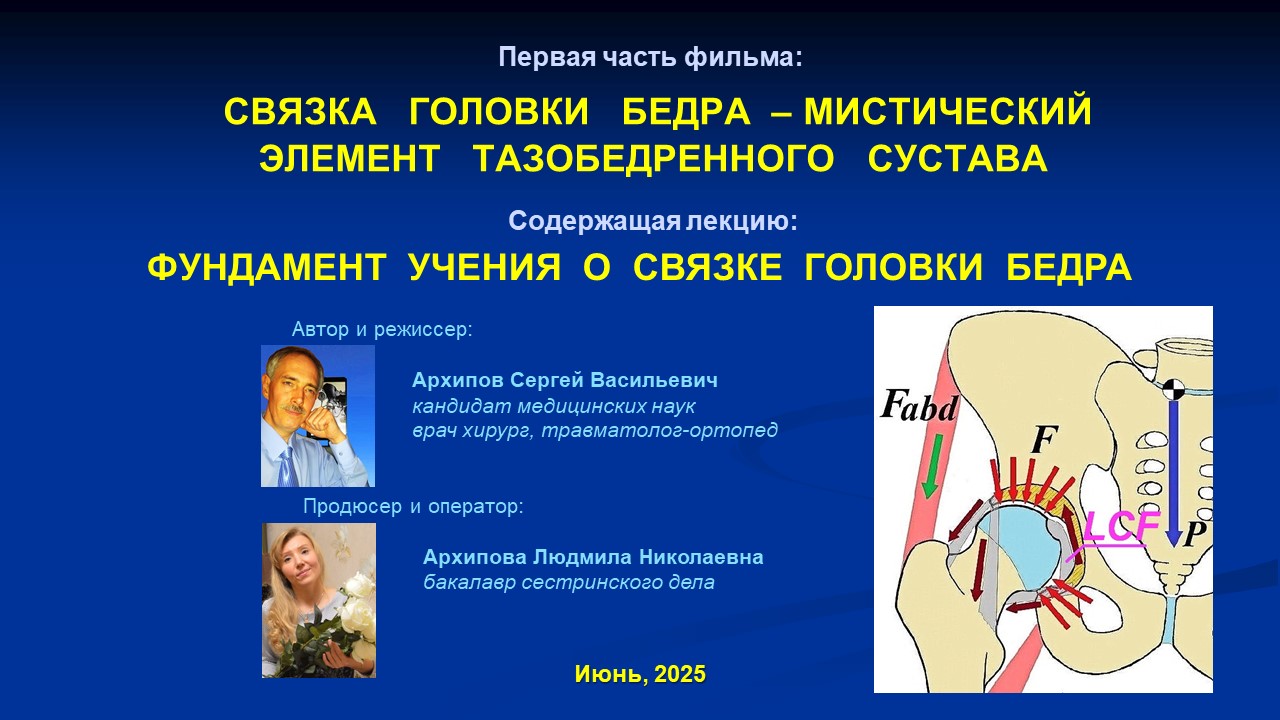 Первая часть фильма:

СВЯЗКА ГОЛОВКИ БЕДРА – МИСТИЧЕСКИЙ ЭЛЕМЕНТ ТАЗОБЕДРЕННОГО СУСТАВА

Содержащая лекцию:

ФУНДАМЕНТ УЧЕНИЯ О СВЯЗКЕ ГОЛОВКИ БЕДРА

Автор и режиссер:

Архипов Сергей Васильевич
кандидат медицинских наук
врач хирург, травматолог-ортопед

Продюсер и оператор:

Архипова Людмила Николаевна
бакалавр сестринского дела

Июнь, 2025

Fabd
F
LCF
P